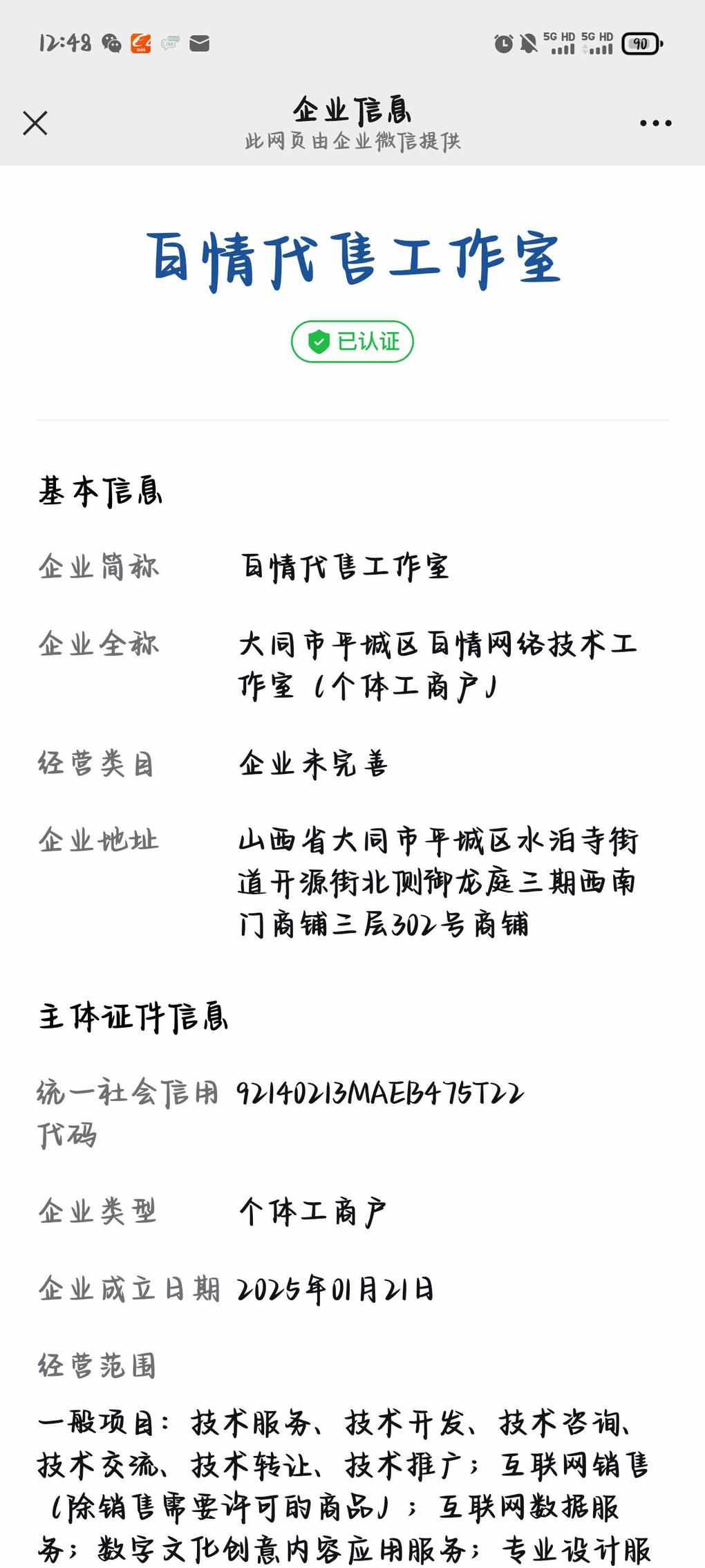 12:48

5G HD 5G HD 90

企业信息
此网页由企业微信提供

百情代售工作室

已认证

基本信息

企业简称 百情代售工作室

企业全称 大同市平城区百情网络技术工作室（个体工商户）

经营类目 企业未完善

企业地址 山西省大同市平城区水泊寺街道开源街北侧御龙庭三期西南门商铺三层302号商铺

主体证件信息

统一社会信用代码 92140213MAEB475T22

企业类型 个体工商户

企业成立日期 2025年01月21日

经营范围

一般项目：技术服务、技术开发、技术咨询、技术交流、技术转让、技术推广；互联网销售（除销售需要许可的商品）；互联网数据服务；数字文化创意内容应用服务；专业设计服